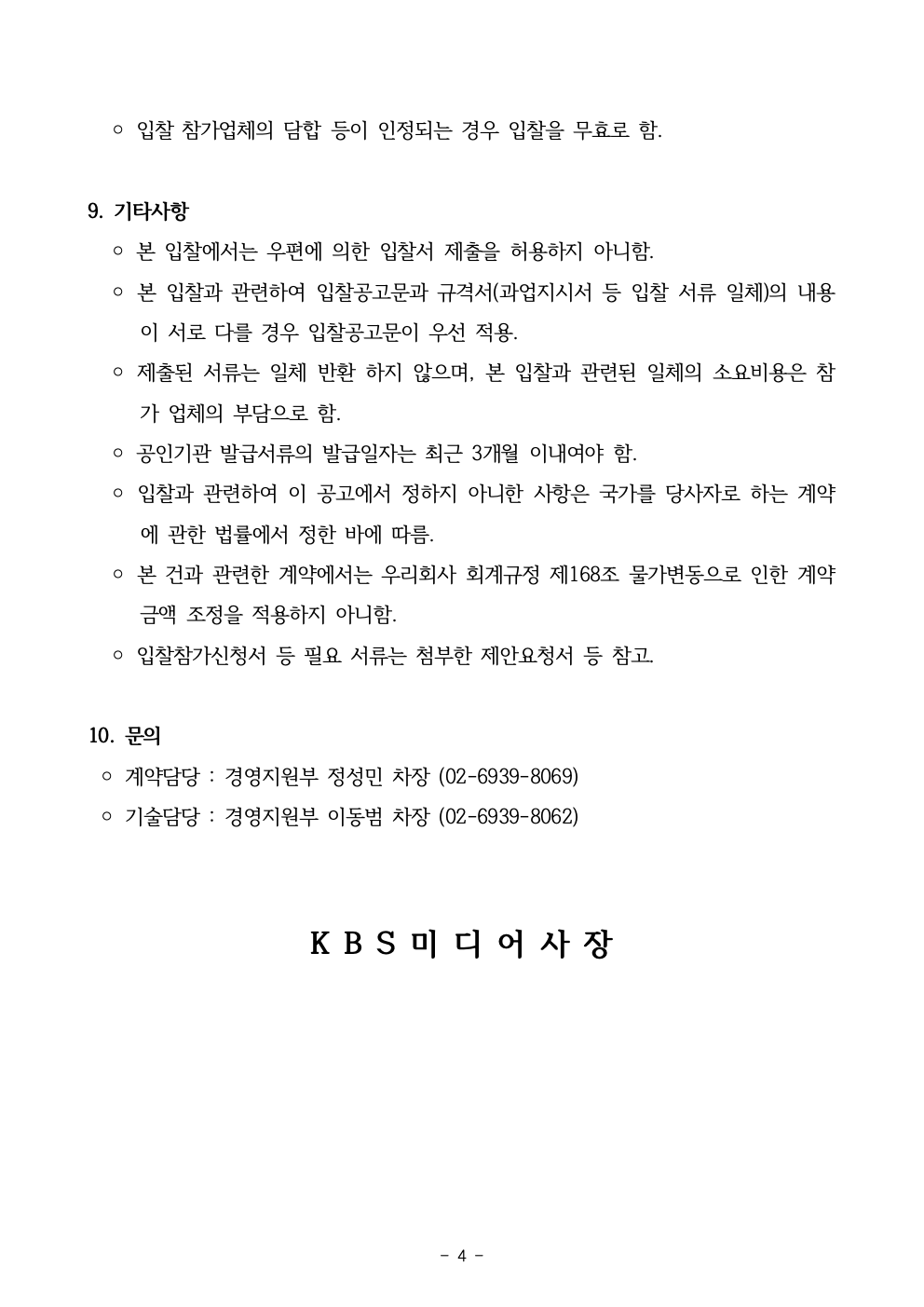 ○ 입찰 참가업체의 담합 등이 인정되는 경우 입찰을 무효로 함.

9. 기타사항

○ 본 입찰에서는 우편에 의한 입찰서 제출을 허용하지 아니함.

○ 본 입찰과 관련하여 입찰공고문과 규격서(과업지시서 등 입찰 서류 일체)의 내용이 서로 다를 경우 입찰공고문이 우선 적용.

○ 제출된 서류는 일체 반환 하지 않으며, 본 입찰과 관련된 일체의 소요비용은 참가 업체의 부담으로 함.

○ 공인기관 발급서류의 발급일자는 최근 3개월 이내여야 함.

○ 입찰과 관련하여 이 공고에서 정하지 아니한 사항은 국가를 당사자로 하는 계약에 관한 법률에서 정한 바에 따름.

○ 본 건과 관련한 계약에서는 우리회사 회계규정 제168조 물가변동으로 인한 계약금액 조정을 적용하지 아니함.

○ 입찰참가신청서 등 필요 서류는 첨부한 제안요청서 등 참고.

10. 문의

○ 계약담당 : 경영지원부 정성민 차장 (02-6939-8069)

○ 기술담당 : 경영지원부 이동범 차장 (02-6939-8062)

K B S 미 디 어 사 장

- 4 -